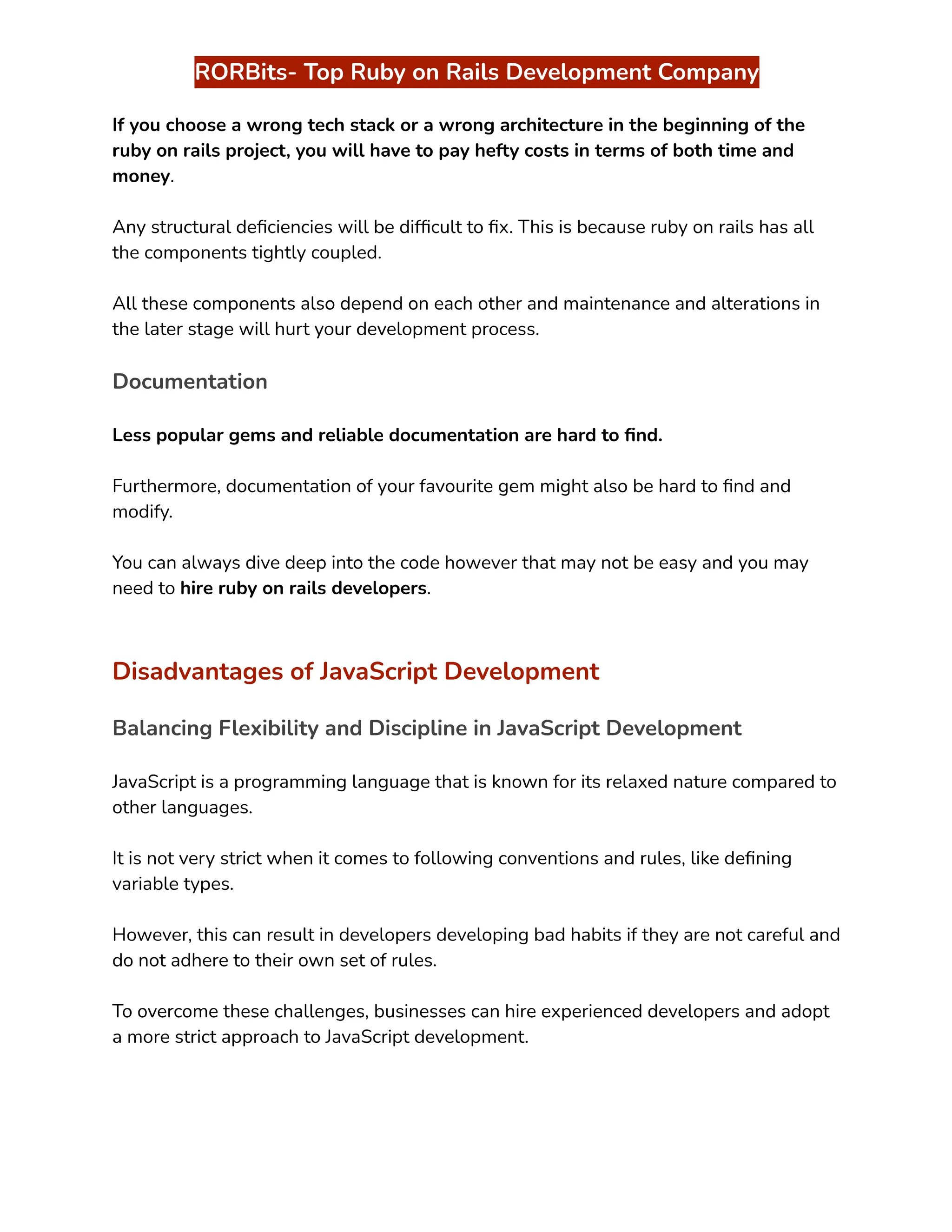 RORBits- Top Ruby on Rails Development Company

If you choose a wrong tech stack or a wrong architecture in the beginning of the ruby on rails project, you will have to pay hefty costs in terms of both time and money.

Any structural deficiencies will be difficult to fix. This is because ruby on rails has all the components tightly coupled.

All these components also depend on each other and maintenance and alterations in the later stage will hurt your development process.

Documentation

Less popular gems and reliable documentation are hard to find.

Furthermore, documentation of your favourite gem might also be hard to find and modify.

You can always dive deep into the code however that may not be easy and you may need to hire ruby on rails developers.

Disadvantages of JavaScript Development

Balancing Flexibility and Discipline in JavaScript Development

JavaScript is a programming language that is known for its relaxed nature compared to other languages.

It is not very strict when it comes to following conventions and rules, like defining variable types.

However, this can result in developers developing bad habits if they are not careful and do not adhere to their own set of rules.

To overcome these challenges, businesses can hire experienced developers and adopt a more strict approach to JavaScript development.